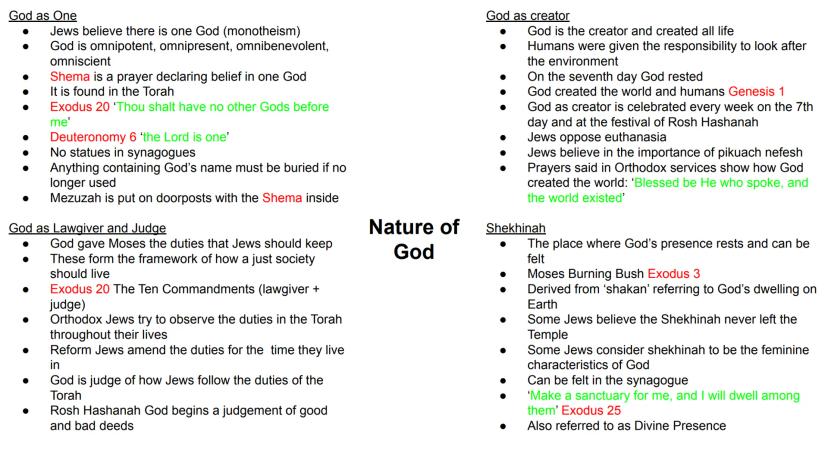 God as One
- Jews believe there is one God (monotheism)
- God is omnipotent, omnipresent, omnibenevolent, omniscient
- Shema is a prayer declaring belief in one God
- It is found in the Torah
- Exodus 20 'Thou shalt have no other Gods before me'
- Deuteronomy 6 'the Lord is one'
- No statues in synagogues
- Anything containing God's name must be buried if no longer used
- Mezuzah is put on doorposts with the Shema inside

God as Lawgiver and Judge
- God gave Moses the duties that Jews should keep
- These form the framework of how a just society should live
- Exodus 20 The Ten Commandments (lawgiver + judge)
- Orthodox Jews try to observe the duties in the Torah throughout their lives
- Reform Jews amend the duties for the time they live in
- God is judge of how Jews follow the duties of the Torah
- Rosh Hashanah God begins a judgement of good and bad deeds

Nature of God

God as creator
- God is the creator and created all life
- Humans were given the responsibility to look after the environment
- On the seventh day God rested
- God created the world and humans Genesis 1
- God as creator is celebrated every week on the 7th day and at the festival of Rosh Hashanah
- Jews oppose euthanasia
- Jews believe in the importance of pikuach nefesh
- Prayers said in Orthodox services show how God created the world: 'Blessed be He who spoke, and the world existed'

Shekhinah
- The place where God's presence rests and can be felt
- Moses Burning Bush Exodus 3
- Derived from 'shakan' referring to God's dwelling on Earth
- Some Jews believe the Shekhinah never left the Temple
- Some Jews consider shekhinah to be the feminine characteristics of God
- Can be felt in the synagogue
- 'Make a sanctuary for me, and I will dwell among them' Exodus 25
- Also referred to as Divine Presence